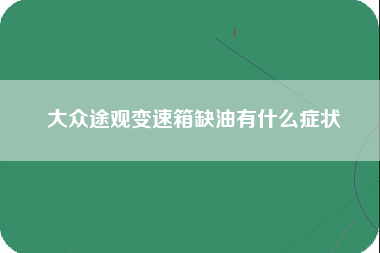 大众途观变速箱缺油有什么症状